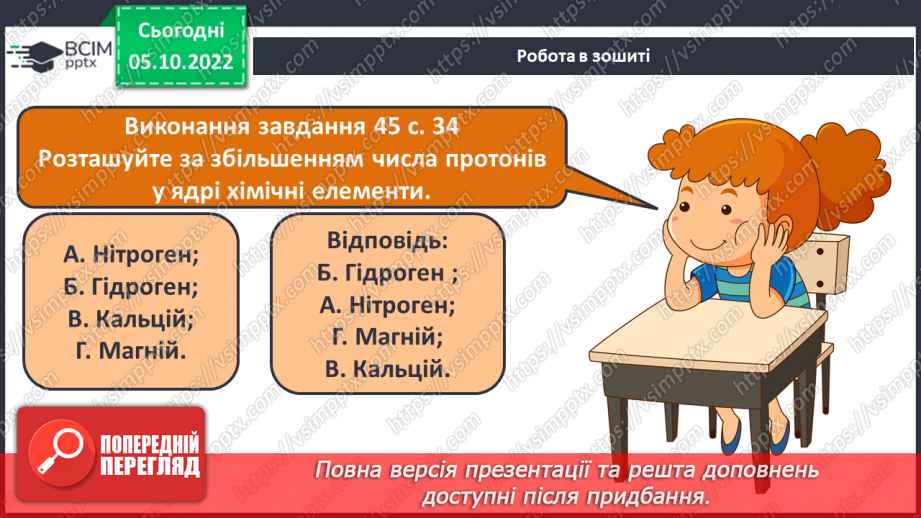 ВСІМ pptx

Сьогодні 05.10.2022

Робота в зошиті

Виконання завдання 45 с. 34
Розташуйте за збільшенням числа протонів у ядрі хімічні елементи.

А. Нітроген;
Б. Гідроген;
В. Кальцій;
Г. Магній.

Відповідь:
Б. Гідроген ;
А. Нітроген;
Г. Магній;
В. Кальцій.

ПОПЕРЕДНІЙ ПЕРЕГЛЯД

Повна версія презентації та решта доповнень доступні після придбання.

https://vsimpptx.com